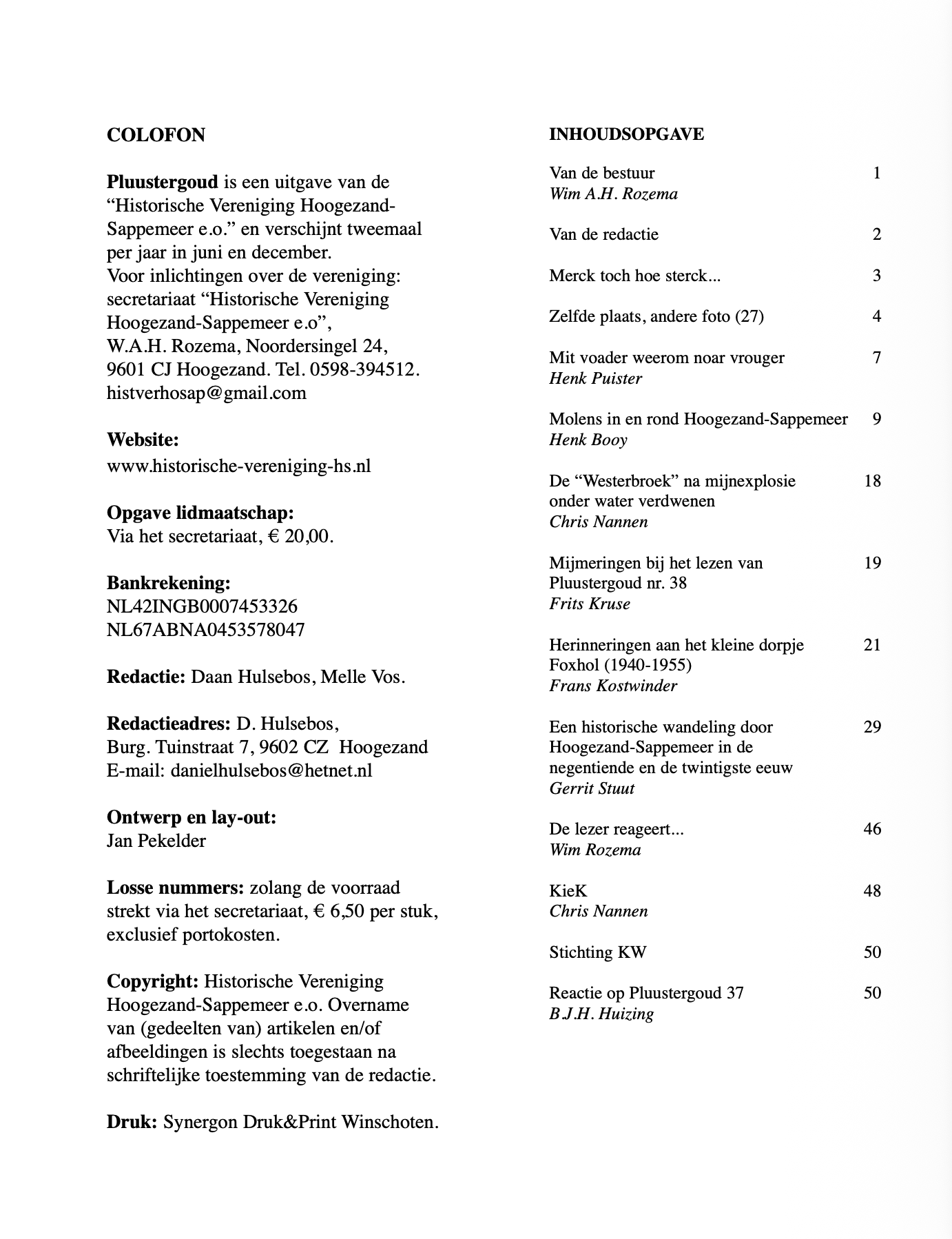 COLOFON

Pluustergoud is een uitgave van de “Historische Vereniging Hoogezand-Sappemeer e.o.” en verschijnt tweemaal per jaar in juni en december.
Voor inlichtingen over de vereniging: secretariaat “Historische Vereniging Hoogezand-Sappemeer e.o”,
W.A.H. Rozema, Noordersingel 24,
9601 CJ Hoogezand. Tel. 0598-394512.
histverhosap@gmail.com

Website:
www.historische-vereniging-hs.nl

Opgave lidmaatschap:
Via het secretariaat, € 20,00.

Bankrekening:
NL42INGB0007453326
NL67ABNA0453578047

Redactie: Daan Hulsebos, Melle Vos.

Redactieadres: D. Hulsebos,
Burg. Tuinstraat 7, 9602 CZ Hoogezand
E-mail: danielhulsebos@hetnet.nl

Ontwerp en lay-out:
Jan Pekelder

Losse nummers: zolang de voorraad strekt via het secretariaat, € 6,50 per stuk, exclusief portokosten.

Copyright: Historische Vereniging Hoogezand-Sappemeer e.o. Overname van (gedeelten van) artikelen en/of afbeeldingen is slechts toegestaan na schriftelijke toestemming van de redactie.

Druk: Synergon Druk&Print Winschoten.

INHOUDSOPGAVE

Van de bestuur 1
Wim A.H. Rozema

Van de redactie 2

Merck toch hoe sterck... 3

Zelfde plaats, andere foto (27) 4

Mit voader weerom noar vrouger 7
Henk Puister

Molens in en rond Hoogezand-Sappemeer 9
Henk Booy

De “Westerbroek” na mijnexplosie onder water verdwenen 18
Chris Nannen

Mijmeringen bij het lezen van Pluustergoud nr. 38 19
Frits Kruse

Herinneringen aan het kleine dorpje Foxhol (1940-1955) 21
Frans Kostwinder

Een historische wandeling door Hoogezand-Sappemeer in de negentiende en de twintigste eeuw 29
Gerrit Stuut

De lezer reageert... 46
Wim Rozema

KieK 48
Chris Nannen

Stichting KW 50

Reactie op Pluustergoud 37 50
B.J.H. Huizing